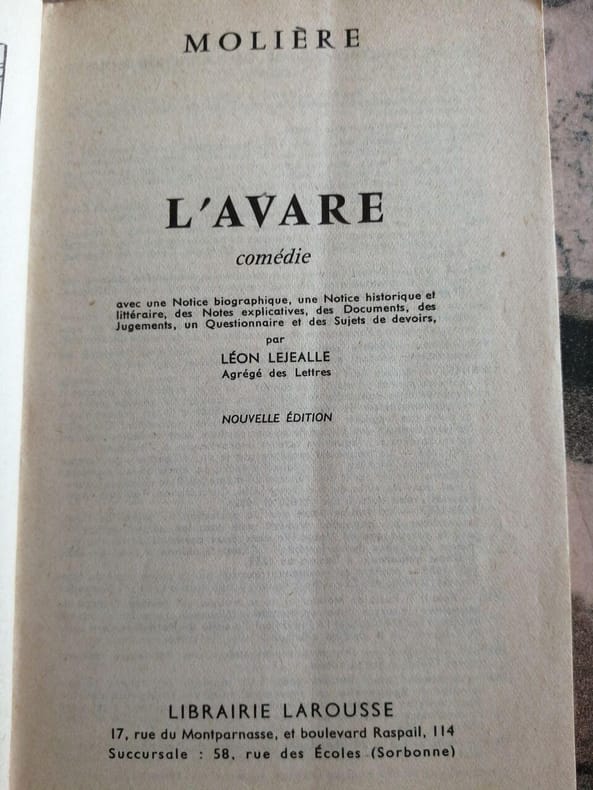 MOLIÈRE

L'AVARE

comédie

avec une Notice biographique, une Notice historique et littéraire, des Notes explicatives, des Documents, des Jugements, un Questionnaire et des Sujets de devoirs,

par

LÉON LEJEALLE

Agrégé des Lettres

NOUVELLE ÉDITION

LIBRAIRIE LAROUSSE

17, rue du Montparnasse, et boulevard Raspail, 114

Succursale : 58, rue des Écoles (Sorbonne)